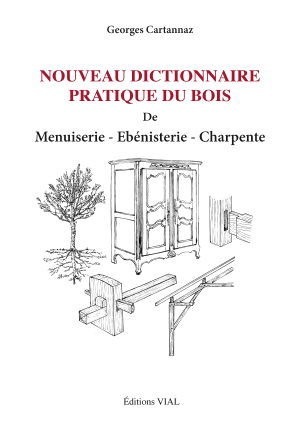 Georges Cartannaz

NOUVEAU DICTIONNAIRE PRATIQUE DU BOIS

De

Menuiserie - Ebénisterie - Charpente

Éditions VIAL